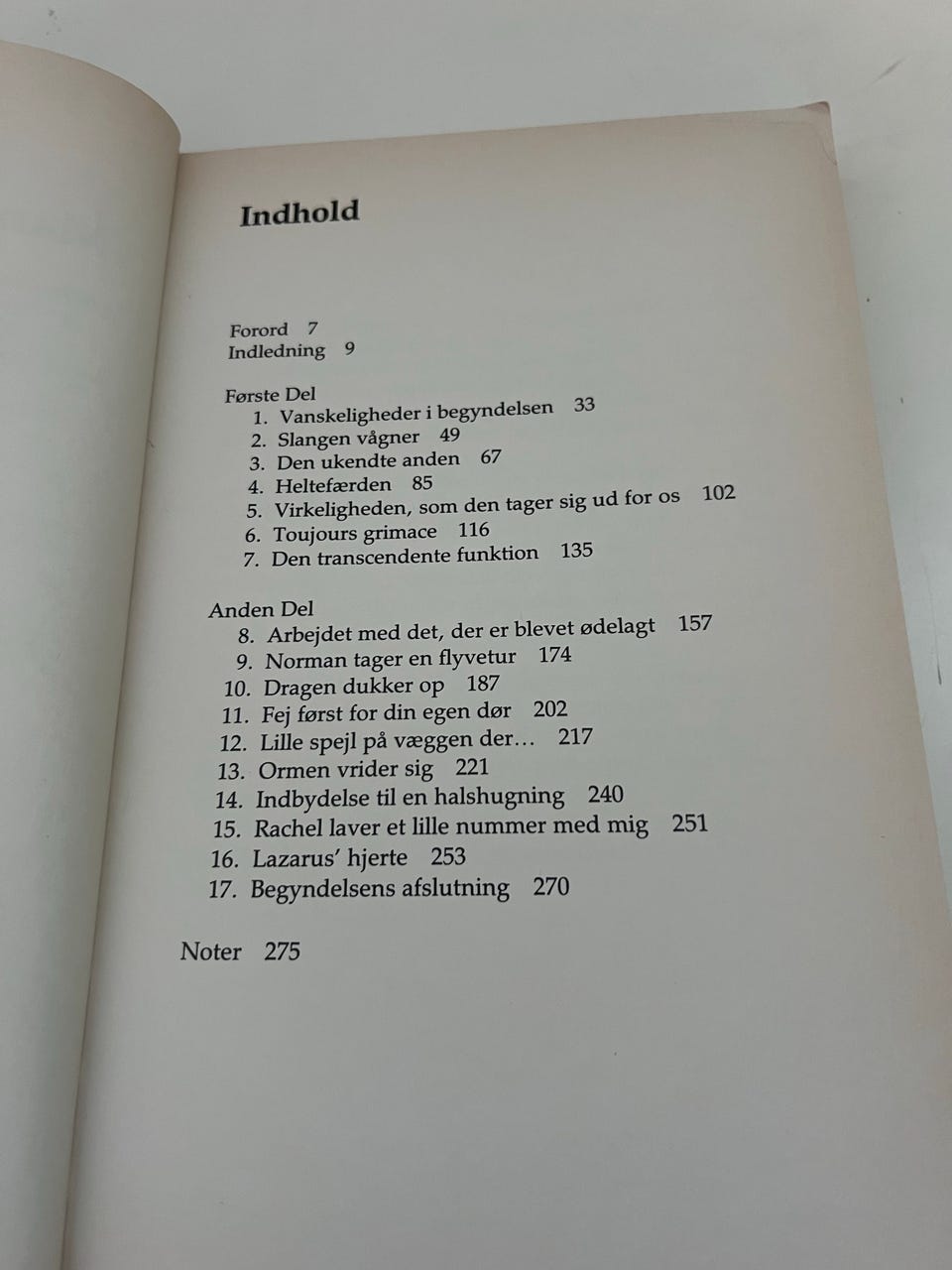 Indhold

Forord 7
Indledning 9

Første Del
1. Vanskeligheder i begyndelsen 33
2. Slangen vågner 49
3. Den ukendte anden 67
4. Heltefærden 85
5. Virkeligheden, som den tager sig ud for os 102
6. Toujours grimace 116
7. Den transcendente funktion 135

Anden Del
8. Arbejdet med det, der er blevet ødelagt 157
9. Norman tager en flyvetur 174
10. Dragen dukker op 187
11. Fej først for din egen dør 202
12. Lille spejl på væggen der… 217
13. Ormen vrider sig 221
14. Indbydelse til en halshugning 240
15. Rachel laver et lille nummer med mig 251
16. Lazarus' hjerte 253
17. Begyndelsens afslutning 270

Noter 275